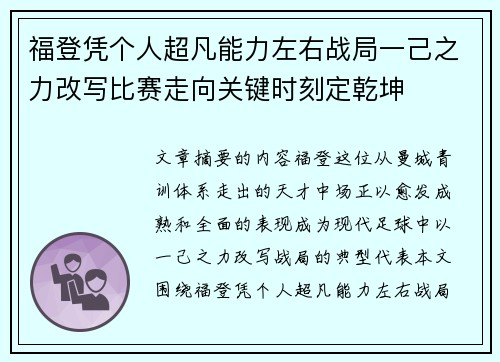 福登凭个人超凡能力左右战局一己之力改写比赛走向关键时刻定乾坤

文章摘要的内容福登这位从曼城青训体系走出的天才中场正以愈发成熟和全面的表现成为现代足球中以一己之力改写战局的典型代表本文围绕福登凭个人超凡能力左右战局